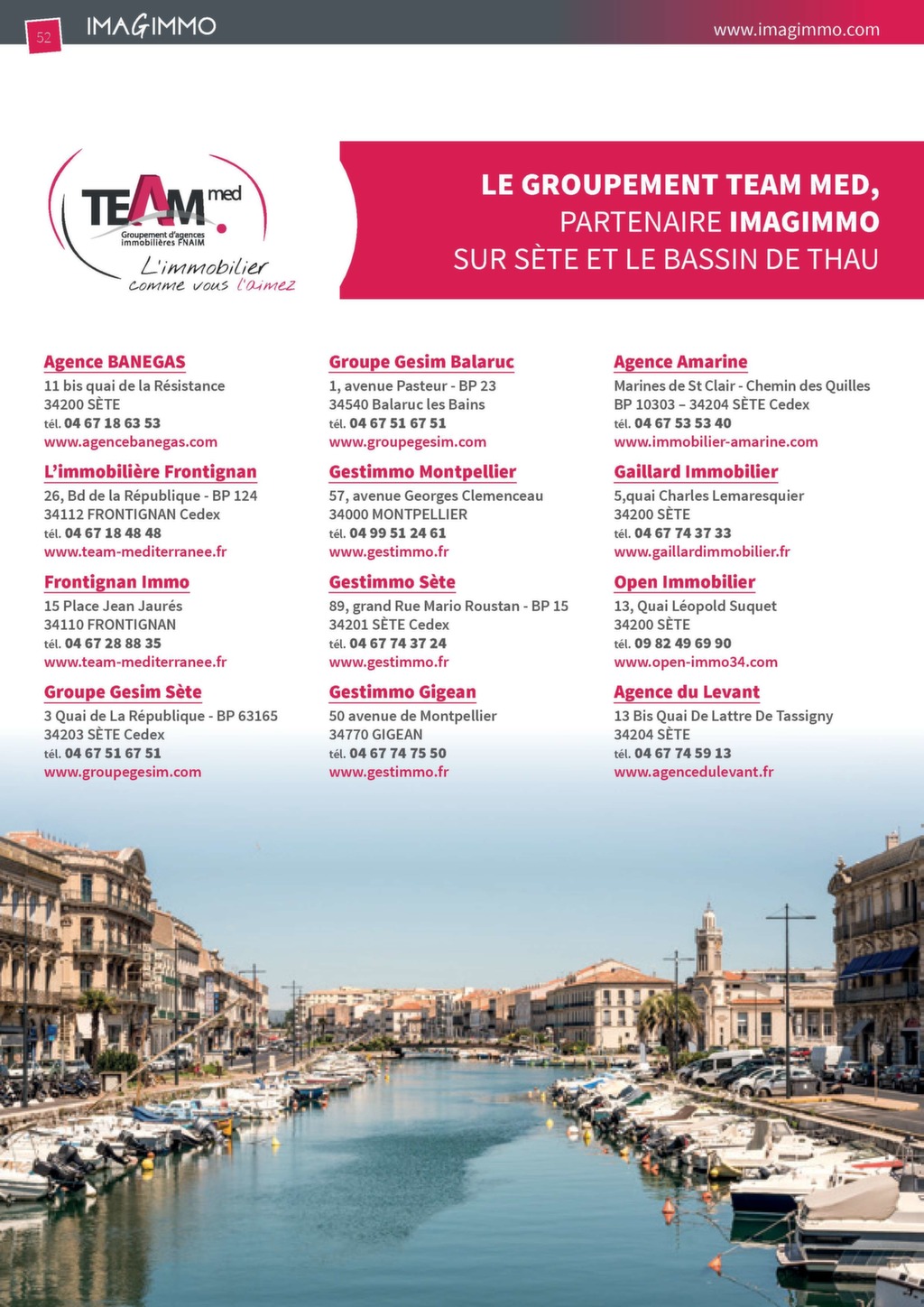 52 IMAGIMMO www.imagimmo.com

TEAM med
Groupement d'agences immobilières FNAIM
L'immobilier comme vous l'aimez

LE GROUPEMENT TEAM MED, PARTENAIRE IMAGIMMO SUR SÈTE ET LE BASSIN DE THAU

Agence BANEGAS
11 bis quai de la Résistance
34200 SÈTE
tél. 04 67 18 63 53
www.agencebanegas.com

L'immobilière Frontignan
26, Bd de la République - BP 124
34112 FRONTIGNAN Cedex
tél. 04 67 18 48 48
www.team-mediterranee.fr

Frontignan Immo
15 Place Jean Jaurés
34110 FRONTIGNAN
tél. 04 67 28 88 35
www.team-mediterranee.fr

Groupe Gesim Sète
3 Quai de La République - BP 63165
34203 SÈTE Cedex
tél. 04 67 51 67 51
www.groupegesim.com

Groupe Gesim Balaruc
1, avenue Pasteur - BP 23
34540 Balaruc les Bains
tél. 04 67 51 67 51
www.groupegesim.com

Gestimmo Montpellier
57, avenue Georges Clemenceau
34000 MONTPELLIER
tél. 04 99 51 24 61
www.gestimmo.fr

Gestimmo Sète
89, grand Rue Mario Roustan - BP 15
34201 SÈTE Cedex
tél. 04 67 74 37 24
www.gestimmo.fr

Gestimmo Gigean
50 avenue de Montpellier
34770 GIGEAN
tél. 04 67 74 75 50
www.gestimmo.fr

Agence Amarine
Marines de St Clair - Chemin des Quilles
BP 10303 – 34204 SÈTE Cedex
tél. 04 67 53 53 40
www.immobilier-amarine.com

Gaillard Immobilier
5,quai Charles Lemaresquier
34200 SÈTE
tél. 04 67 74 37 33
www.gaillardimmobilier.fr

Open Immobilier
13, Quai Léopold Suquet
34200 SÈTE
tél. 09 82 49 69 90
www.open-immo34.com

Agence du Levant
13 Bis Quai De Lattre De Tassigny
34204 SÈTE
tél. 04 67 74 59 13
www.agencedulevant.fr